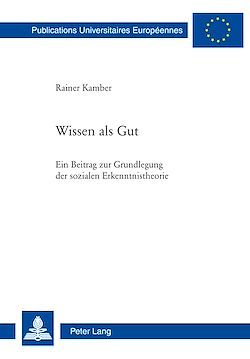 Publications Universitaires Européennes

Rainer Kamber

Wissen als Gut

Ein Beitrag zur Grundlegung der sozialen Erkenntnistheorie

Peter Lang